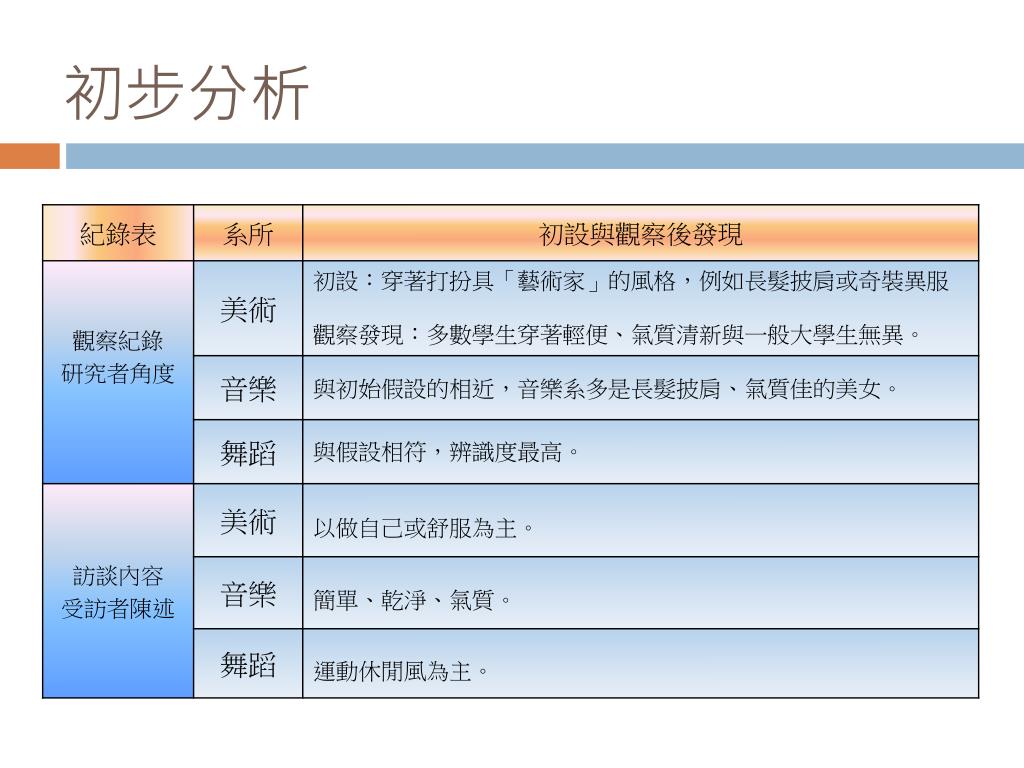 初步分析

| 紀錄表 | 系所 | 初設與觀察後發現 |
|---|---|---|
| 觀察紀錄 研究者角度 | 美術 | 初設：穿著打扮具「藝術家」的風格，例如長髮披肩或奇裝異服 觀察發現：多數學生穿著輕便、氣質清新與一般大學生無異。 |
| | 音樂 | 與初始假設的相近，音樂系多是長髮披肩、氣質佳的美女。 |
| | 舞蹈 | 與假設相符，辨識度最高。 |
| 訪談內容 受訪者陳述 | 美術 | 以做自己或舒服為主。 |
| | 音樂 | 簡單、乾淨、氣質。 |
| | 舞蹈 | 運動休閒風為主。 |